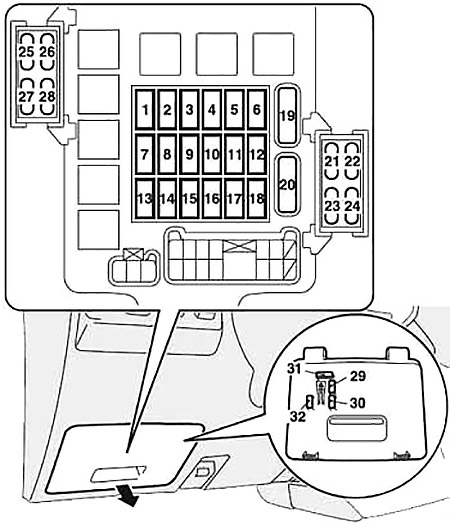 25 26
27 28
1 2 3 4 5 6
7 8 9 10 11 12
13 14 15 16 17 18
19
20
21 22
23 24
31
29
30
32